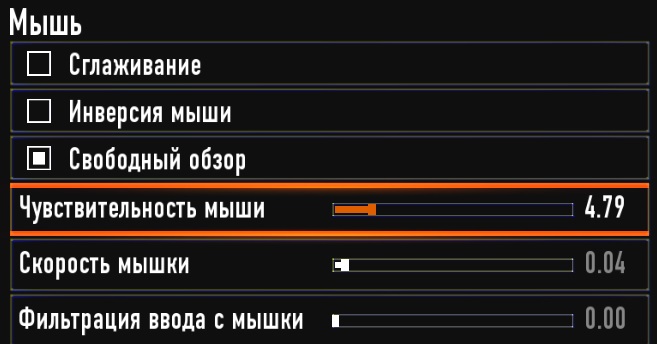 Мышь

Сглаживание

Инверсия мыши

Свободный обзор

Чувствительность мыши 4.79

Скорость мышки 0.04

Фильтрация ввода с мышки 0.00